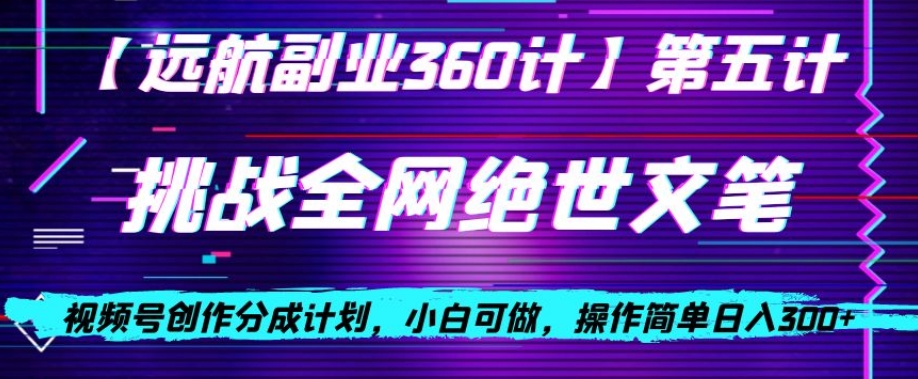 【远航副业360计】第五计

挑战全网绝世文笔

视频号创作分成计划，小白可做，操作简单日入300+